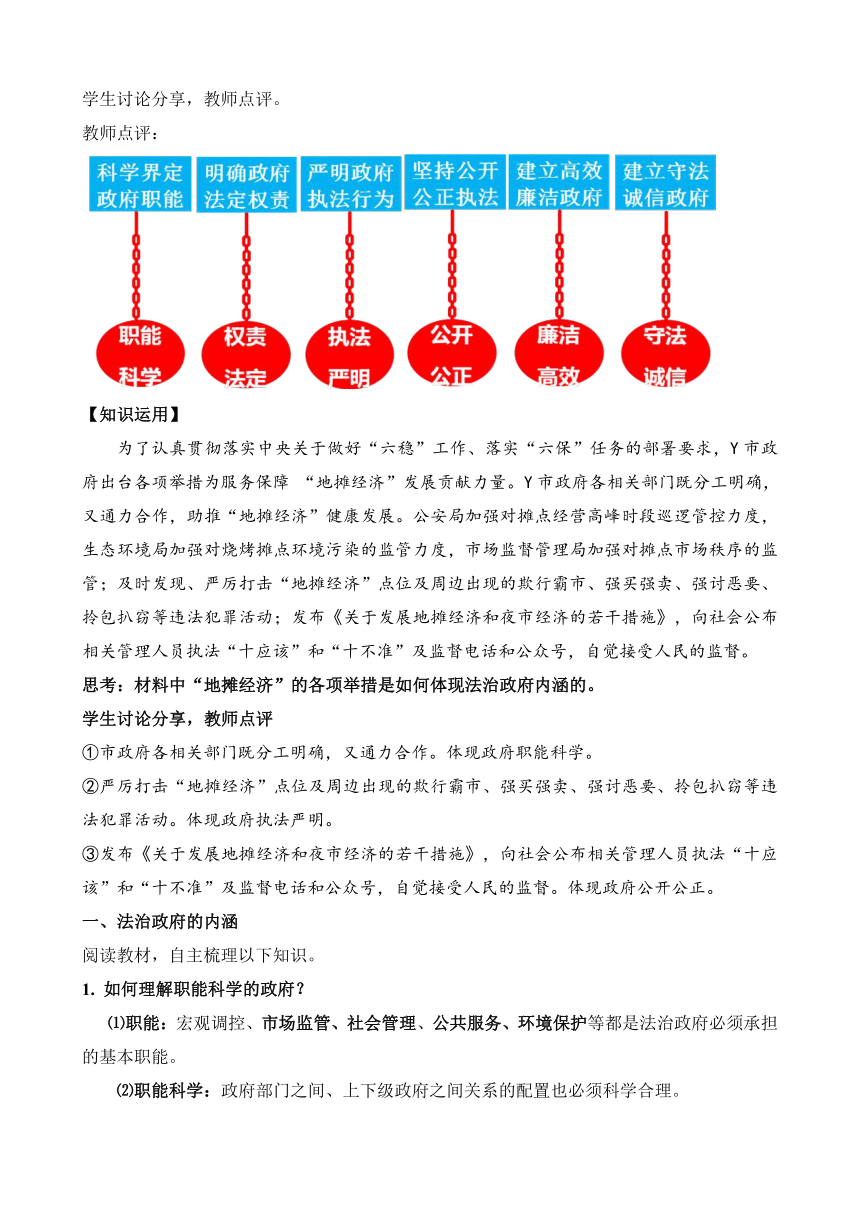 学生讨论分享，教师点评。

教师点评：

科学界定政府职能

明确政府法定权责

严明政府执法行为

坚持公开公正执法

建立高效廉洁政府

建立守法诚信政府

职能科学

权责法定

执法严明

公开公正

廉洁高效

守法诚信

【知识运用】

为了认真贯彻落实中央关于做好“六稳”工作、落实“六保”任务的部署要求，Y市政府出台各项举措为服务保障 “地摊经济”发展贡献力量。Y市政府各相关部门既分工明确，又通力合作，助推“地摊经济”健康发展。公安局加强对摊点经营高峰时段巡逻管控力度，生态环境局加强对烧烤摊点环境污染的监管力度，市场监督管理局加强对摊点市场秩序的监管；及时发现、严厉打击“地摊经济”点位及周边出现的欺行霸市、强买强卖、强讨恶要、拎包扒窃等违法犯罪活动；发布《关于发展地摊经济和夜市经济的若干措施》，向社会公布相关管理人员执法“十应该”和“十不准”及监督电话和公众号，自觉接受人民的监督。

思考：材料中“地摊经济”的各项举措是如何体现法治政府内涵的。

学生讨论分享，教师点评

①市政府各相关部门既分工明确，又通力合作。体现政府职能科学。

②严厉打击“地摊经济”点位及周边出现的欺行霸市、强买强卖、强讨恶要、拎包扒窃等违法犯罪活动。体现政府执法严明。

③发布《关于发展地摊经济和夜市经济的若干措施》，向社会公布相关管理人员执法“十应该”和“十不准”及监督电话和公众号，自觉接受人民的监督。体现政府公开公正。

一、法治政府的内涵

阅读教材，自主梳理以下知识。

1. 如何理解职能科学的政府？

⑴职能：宏观调控、市场监管、社会管理、公共服务、环境保护等都是法治政府必须承担的基本职能。

⑵职能科学：政府部门之间、上下级政府之间关系的配置也必须科学合理。